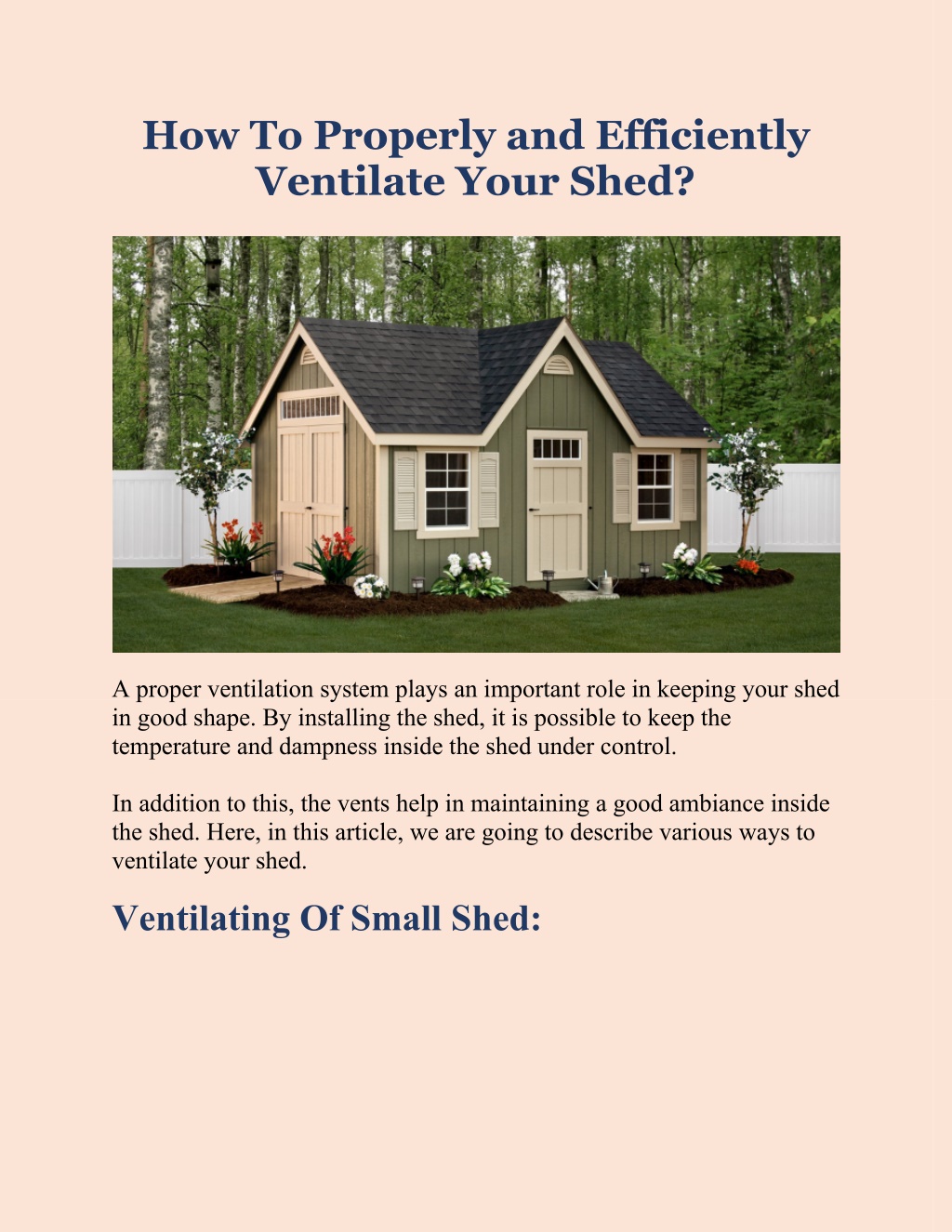 How To Properly and Efficiently Ventilate Your Shed?

A proper ventilation system plays an important role in keeping your shed in good shape. By installing the shed, it is possible to keep the temperature and dampness inside the shed under control.

In addition to this, the vents help in maintaining a good ambiance inside the shed. Here, in this article, we are going to describe various ways to ventilate your shed.

Ventilating Of Small Shed: